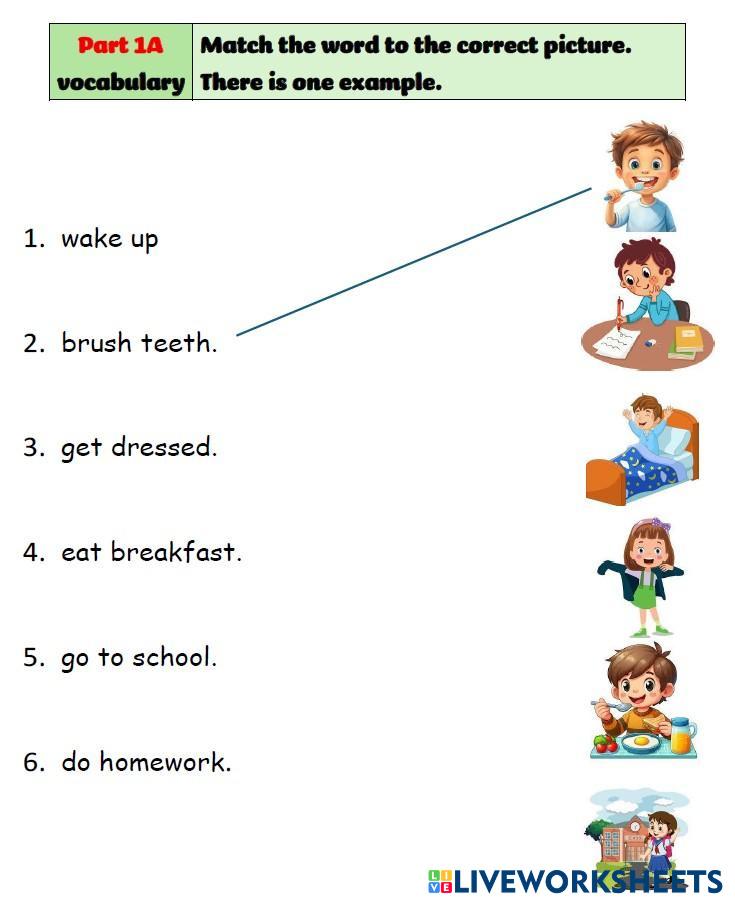 | Part 1A vocabulary | Match the word to the correct picture. There is one example. |
|---|---|

1. wake up

2. brush teeth.

3. get dressed.

4. eat breakfast.

5. go to school.

6. do homework.

LIVEWORKSHEETS